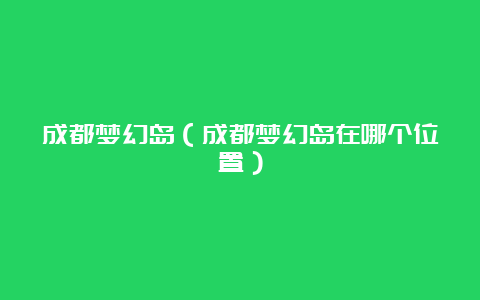 成都梦幻岛（成都梦幻岛在哪个位置）